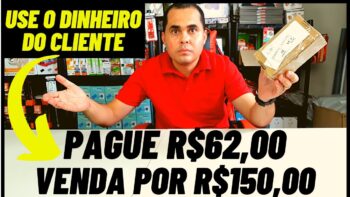 USE O DINHEIRO DO CLIENTE

PAGUE R$62,00
VENDA POR R$150,00